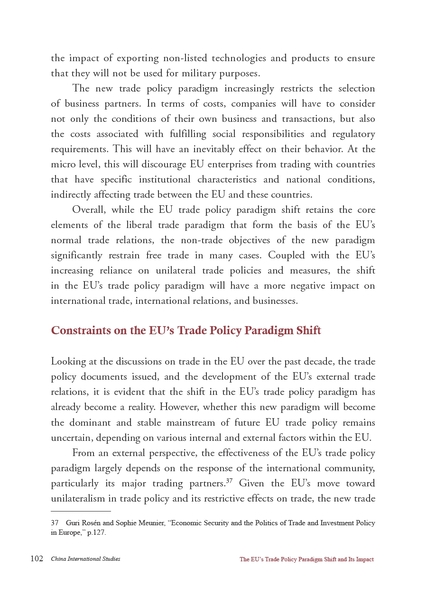 the impact of exporting non-listed technologies and products to ensure that they will not be used for military purposes.

The new trade policy paradigm increasingly restricts the selection of business partners. In terms of costs, companies will have to consider not only the conditions of their own business and transactions, but also the costs associated with fulfilling social responsibilities and regulatory requirements. This will have an inevitably effect on their behavior. At the micro level, this will discourage EU enterprises from trading with countries that have specific institutional characteristics and national conditions, indirectly affecting trade between the EU and these countries.

Overall, while the EU trade policy paradigm shift retains the core elements of the liberal trade paradigm that form the basis of the EU's normal trade relations, the non-trade objectives of the new paradigm significantly restrain free trade in many cases. Coupled with the EU's increasing reliance on unilateral trade policies and measures, the shift in the EU's trade policy paradigm will have a more negative impact on international trade, international relations, and businesses.

Constraints on the EU's Trade Policy Paradigm Shift

Looking at the discussions on trade in the EU over the past decade, the trade policy documents issued, and the development of the EU's external trade relations, it is evident that the shift in the EU's trade policy paradigm has already become a reality. However, whether this new paradigm will become the dominant and stable mainstream of future EU trade policy remains uncertain, depending on various internal and external factors within the EU.

From an external perspective, the effectiveness of the EU's trade policy paradigm largely depends on the response of the international community, particularly its major trading partners.$^{37}$ Given the EU's move toward unilateralism in trade policy and its restrictive effects on trade, the new trade

37 Guri Rosén and Sophie Meunier, "Economic Security and the Politics of Trade and Investment Policy in Europe," p.127.

102 China International Studies The EU's Trade Policy Paradigm Shift and Its Impact